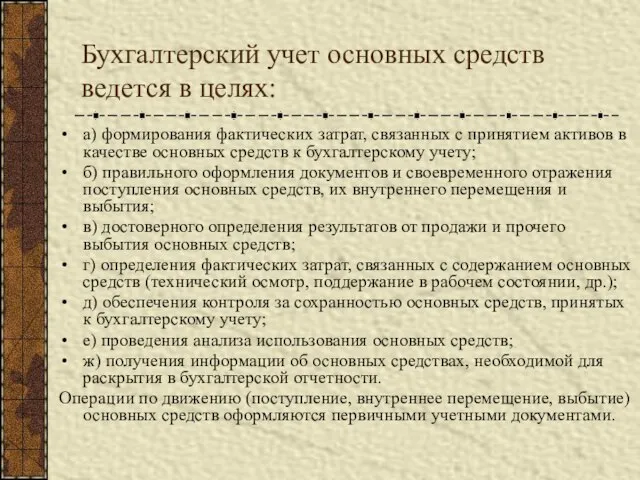 Бухгалтерский учет основных средств ведется в целях:

• а) формирования фактических затрат, связанных с принятием активов в качестве основных средств к бухгалтерскому учету;
• б) правильного оформления документов и своевременного отражения поступления основных средств, их внутреннего перемещения и выбытия;
• в) достоверного определения результатов от продажи и прочего выбытия основных средств;
• г) определения фактических затрат, связанных с содержанием основных средств (технический осмотр, поддержание в рабочем состоянии, др.);
• д) обеспечения контроля за сохранностью основных средств, принятых к бухгалтерскому учету;
• е) проведения анализа использования основных средств;
• ж) получения информации об основных средствах, необходимой для раскрытия в бухгалтерской отчетности.

Операции по движению (поступление, внутреннее перемещение, выбытие) основных средств оформляются первичными учетными документами.